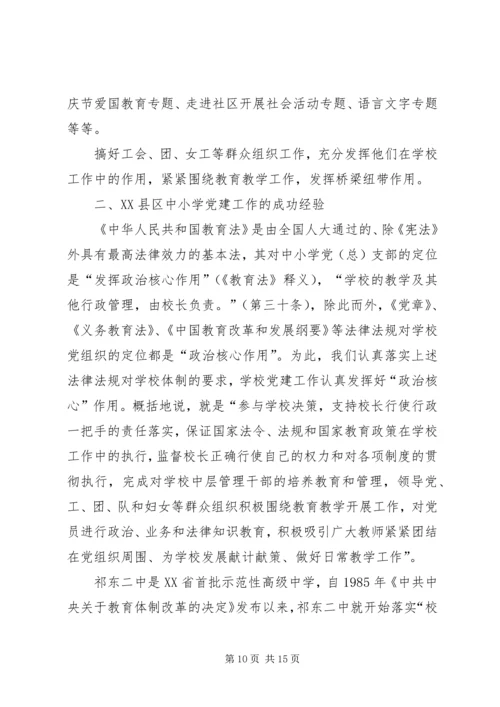 庆节爱国教育专题、走进社区开展社会活动专题、语言文字专题等等。

搞好工会、团、女工等群众组织工作，充分发挥他们在学校工作中的作用，紧紧围绕教育教学工作，发挥桥梁纽带作用。

二、XX县区中小学党建工作的成功经验

《中华人民共和国教育法》是由全国人大通过的、除《宪法》外具有最高法律效力的基本法，其对中小学党（总）支部的定位是“发挥政治核心作用”（《教育法》释义），“学校的教学及其他行政管理，由校长负责。”（第三十条），除此而外，《党章》、《义务教育法》、《中国教育改革和发展纲要》等法律法规对学校党组织的定位都是“政治核心作用”。为此，我们认真落实上述法律法规对学校体制的要求，学校党建工作认真发挥好“政治核心”作用。概括地说，就是“参与学校决策，支持校长行使行政一把手的责任落实，保证国家法令、法规和国家教育政策在学校工作中的执行，监督校长正确行使自己的权力和对各项制度的贯彻执行，完成对学校中层管理干部的培养教育和管理，领导党、工、团、队和妇女等群众组织积极围绕教育教学开展工作，对党员进行政治、业务和法律知识教育，积极吸引广大教师紧紧团结在党组织周围、为学校发展献计献策、做好日常教学工作”。

祁东二中是XX省首批示范性高级中学，自1985年《中共中央关于教育体制改革的决定》发布以来，祁东二中就开始落实“校

第10页 共15页